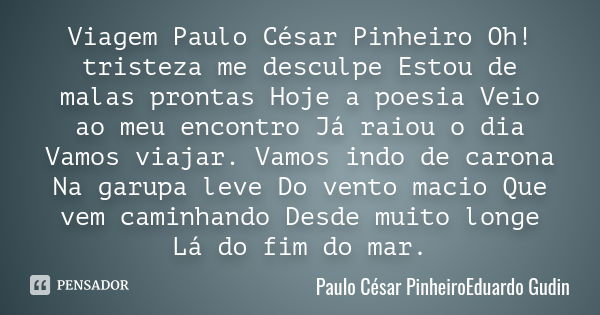 Viagem Paulo César Pinheiro Oh! tristeza me desculpe Estou de malas prontas Hoje a poesia Veio ao meu encontro Já raiou o dia Vamos viajar. Vamos indo de carona Na garupa leve Do vento macio Que vem caminhando Desde muito longe Lá do fim do mar.

PENSADOR

Paulo César PinheiroEduardo Gudin